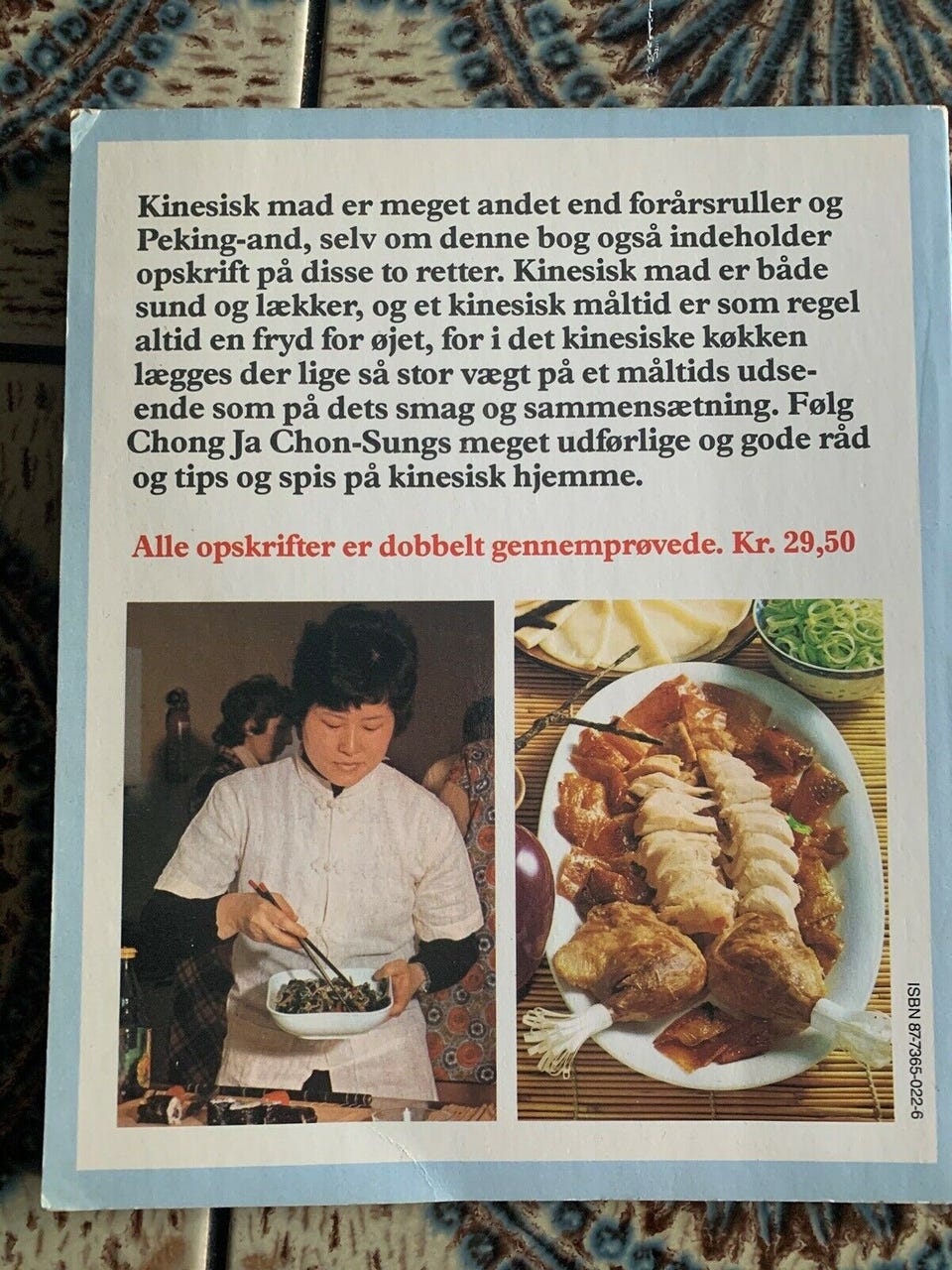 Kinesisk mad er meget andet end forårsruller og Peking-and, selv om denne bog også indeholder opskrift på disse to retter. Kinesisk mad er både sund og lækker, og et kinesisk måltid er som regel altid en fryd for øjet, for i det kinesiske køkken lægges der lige så stor vægt på et måltids udseende som på dets smag og sammensætning. Følg Chong Ja Chon-Sungs meget udførlige og gode råd og tips og spis på kinesisk hjemme.

Alle opskrifter er dobbelt gennemprøvede. Kr. 29,50

ISBN 87-7365-022-6